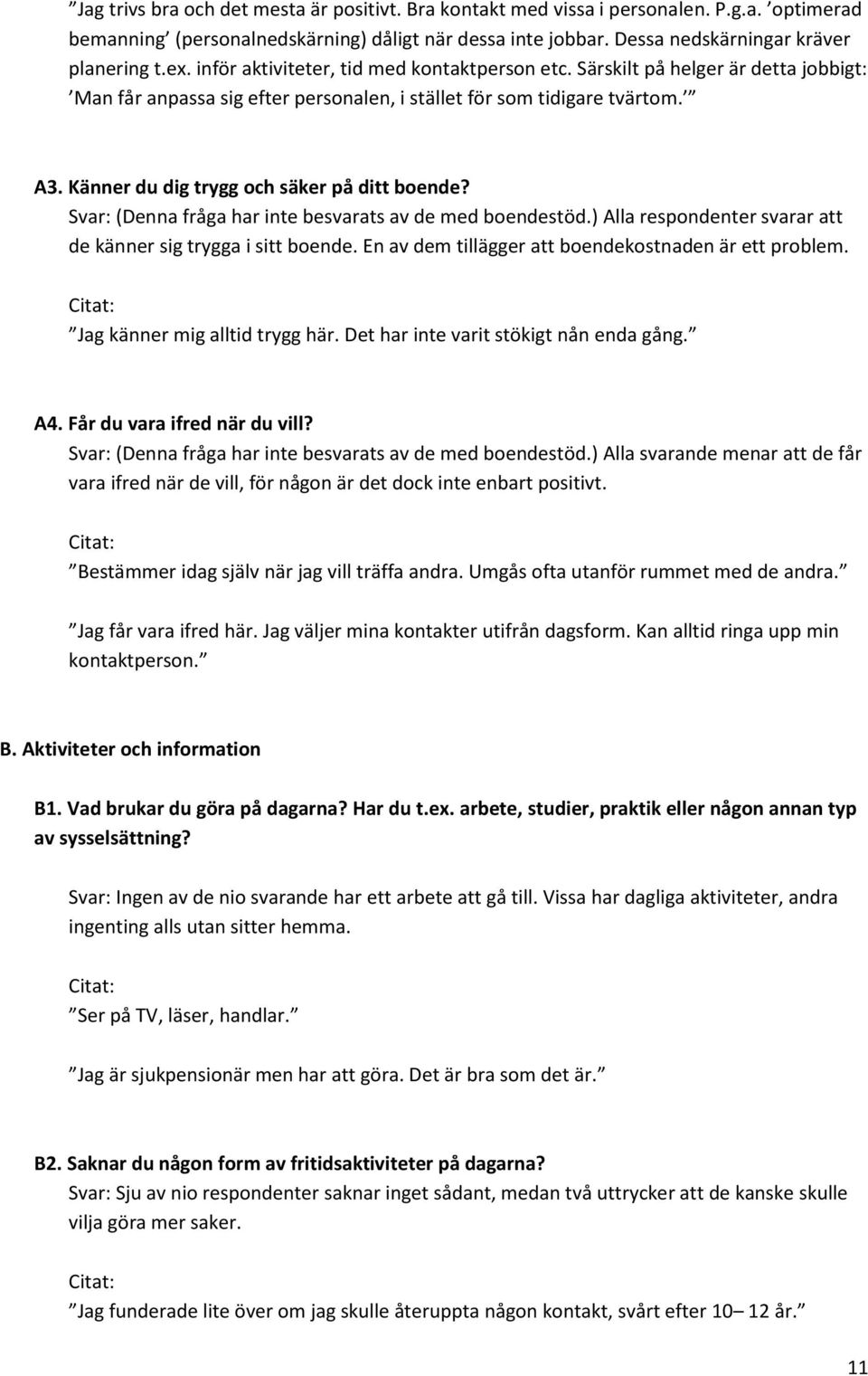 ”Jag trivs bra och det mesta är positivt. Bra kontakt med vissa i personalen. P.g.a. ’optimerad bemanning’ (personalnedskärning) dåligt när dessa inte jobbar. Dessa nedskärningar kräver planering t.ex. inför aktiviteter, tid med kontaktperson etc. Särskilt på helger är detta jobbigt: ’Man får anpassa sig efter personalen, i stället för som tidigare tvärtom.’”

A3. Känner du dig trygg och säker på ditt boende?
Svar: (Denna fråga har inte besvarats av de med boendestöd.) Alla respondenter svarar att de känner sig trygga i sitt boende. En av dem tillägger att boendekostnaden är ett problem.

Citat:
”Jag känner mig alltid trygg här. Det har inte varit stökigt nån enda gång.”

A4. Får du vara ifred när du vill?
Svar: (Denna fråga har inte besvarats av de med boendestöd.) Alla svarande menar att de får vara ifred när de vill, för någon är det dock inte enbart positivt.

Citat:
”Bestämmer idag själv när jag vill träffa andra. Umgås ofta utanför rummet med de andra.”

”Jag får vara ifred här. Jag väljer mina kontakter utifrån dagsform. Kan alltid ringa upp min kontaktperson.”

B. Aktiviteter och information

B1. Vad brukar du göra på dagarna? Har du t.ex. arbete, studier, praktik eller någon annan typ av sysselsättning?

Svar: Ingen av de nio svarande har ett arbete att gå till. Vissa har dagliga aktiviteter, andra ingenting alls utan sitter hemma.

Citat:
”Ser på TV, läser, handlar.”

”Jag är sjukpensionär men har att göra. Det är bra som det är.”

B2. Saknar du någon form av fritidsaktiviteter på dagarna?
Svar: Sju av nio respondenter saknar inget sådant, medan två uttrycker att de kanske skulle vilja göra mer saker.

Citat:
”Jag funderade lite över om jag skulle återuppta någon kontakt, svårt efter 10– 12 år.”

11